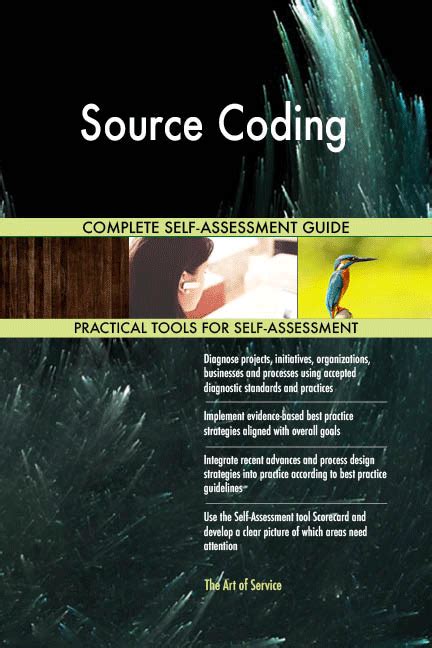 Source Coding

COMPLETE SELF-ASSESSMENT GUIDE

PRACTICAL TOOLS FOR SELF-ASSESSMENT

Diagnose projects, initiatives, organizations, businesses and processes using accepted diagnostic standards and practices

Implement evidence-based best practice strategies aligned with overall goals

Integrate recent advances and process design strategies into practice according to best practice guidelines

Use the Self-Assessment tool Scorecard and develop a clear picture of which areas need attention

The Art of Service